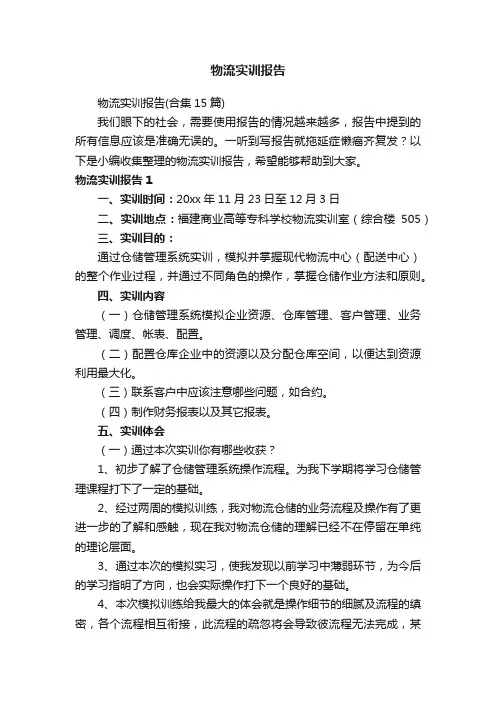 物流实训报告

物流实训报告(合集15篇)

我们眼下的社会，需要使用报告的情况越来越多，报告中提到的所有信息应该是准确无误的。一听到写报告就拖延症懒癌齐复发？以下是小编收集整理的物流实训报告，希望能够帮助到大家。

物流实训报告1

一、实训时间：20xx年11月23日至12月3日

二、实训地点：福建商业高等专科学校物流实训室（综合楼 505）

三、实训目的：

通过仓储管理系统实训，模拟并掌握现代物流中心（配送中心）的整个作业过程，并通过不同角色的操作，掌握仓储作业方法和原则。

四、实训内容

（一）仓储管理系统模拟企业资源、仓库管理、客户管理、业务管理、调度、帐表、配置。

（二）配置仓库企业中的资源以及分配仓库空间，以便达到资源利用最大化。

（三）联系客户中应该注意哪些问题，如合约。

（四）制作财务报表以及其它报表。

五、实训体会

（一）通过本次实训你有哪些收获？

1、初步了解了仓储管理系统操作流程。为我下学期将学习仓储管理课程打下了一定的基础。

2、经过两周的模拟训练，我对物流仓储的业务流程及操作有了更进一步的了解和感触，现在我对物流仓储的理解已经不在停留在单纯的理论层面。

3、通过本次的模拟实习，使我发现以前学习中薄弱环节，为今后的学习指明了方向，也会实际操作打下一个良好的基础。

4、本次模拟训练给我最大的体会就是操作细节的细腻及流程的缜密，各个流程相互衔接，此流程的疏忽将会导致彼流程无法完成，某